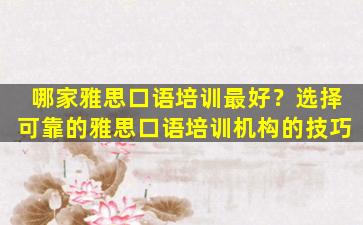 哪家雅思口语培训最好？选择可靠的雅思口语培训机构的技巧